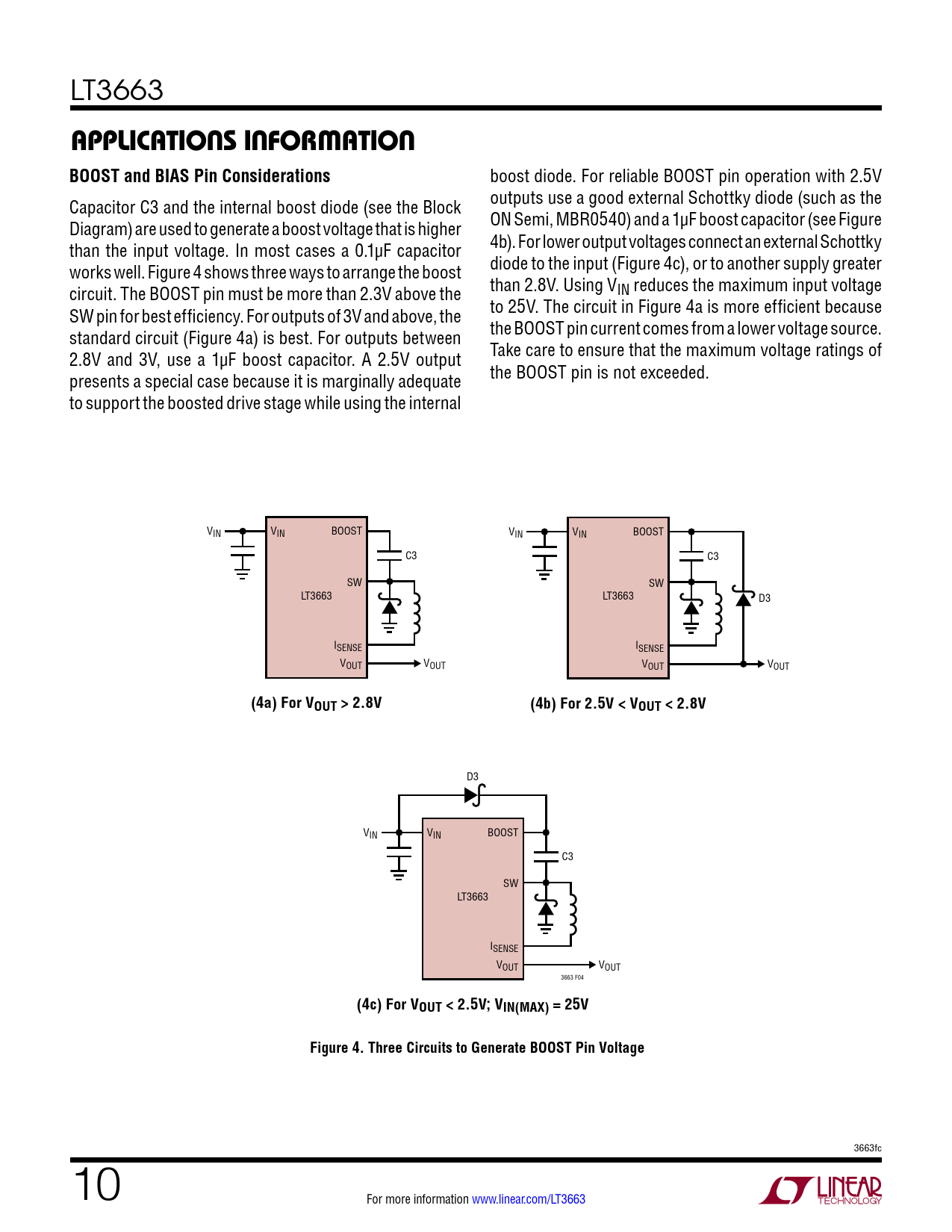 LT3663

APPLICATIONS INFORMATION

BOOST and BIAS Pin Considerations

Capacitor C3 and the internal boost diode (see the Block Diagram) are used to generate a boost voltage that is higher than the input voltage. In most cases a 0.1μF capacitor works well. Figure 4 shows three ways to arrange the boost circuit. The BOOST pin must be more than 2.3V above the SW pin for best efficiency. For outputs of 3V and above, the standard circuit (Figure 4a) is best. For outputs between 2.8V and 3V, use a 1μF boost capacitor. A 2.5V output presents a special case because it is marginally adequate to support the boosted drive stage while using the internal boost diode. For reliable BOOST pin operation with 2.5V outputs use a good external Schottky diode (such as the ON Semi, MBR0540) and a 1μF boost capacitor (see Figure 4b). For lower output voltages connect an external Schottky diode to the input (Figure 4c), or to another supply greater than 2.8V. Using $V_{IN}$ reduces the maximum input voltage to 25V. The circuit in Figure 4a is more efficient because the BOOST pin current comes from a lower voltage source. Take care to ensure that the maximum voltage ratings of the BOOST pin is not exceeded.

$V_{IN}$ $V_{IN}$ BOOST C3 SW LT3663 $I_{SENSE}$ $V_{OUT}$ $V_{OUT}$

(4a) For $V_{OUT}$ > 2.8V

$V_{IN}$ $V_{IN}$ BOOST C3 SW LT3663 D3 $I_{SENSE}$ $V_{OUT}$ $V_{OUT}$

(4b) For 2.5V < $V_{OUT}$ < 2.8V

D3 $V_{IN}$ $V_{IN}$ BOOST C3 SW LT3663 $I_{SENSE}$ $V_{OUT}$ $V_{OUT}$ 3663 F04

(4c) For $V_{OUT}$ < 2.5V; $V_{IN(MAX)}$ = 25V

Figure 4. Three Circuits to Generate BOOST Pin Voltage

3663fc

10

For more information www.linear.com/LT3663

LINEAR TECHNOLOGY